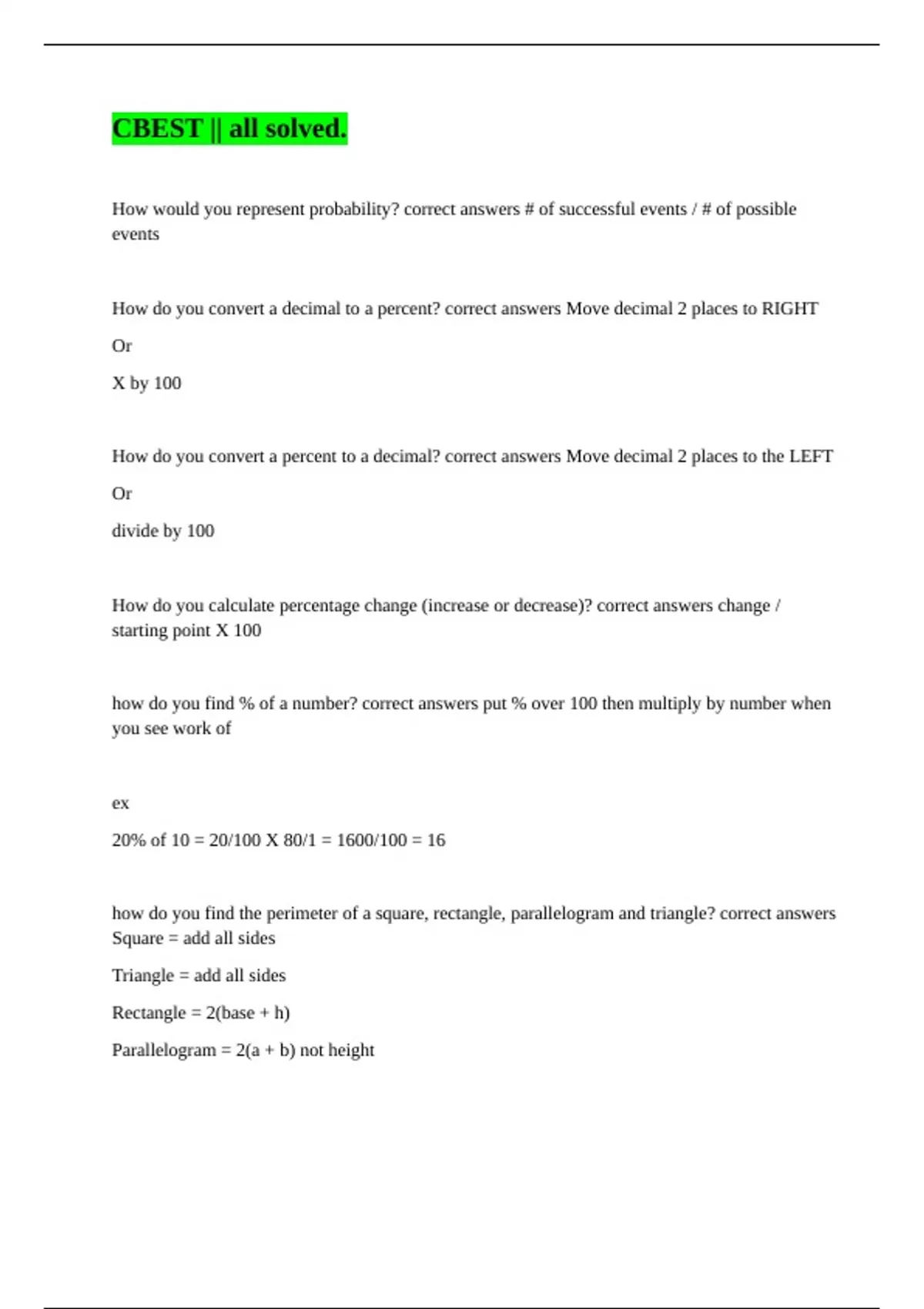 CBEST || all solved.

How would you represent probability? correct answers # of successful events / # of possible events

How do you convert a decimal to a percent? correct answers Move decimal 2 places to RIGHT

Or

X by 100

How do you convert a percent to a decimal? correct answers Move decimal 2 places to the LEFT

Or

divide by 100

How do you calculate percentage change (increase or decrease)? correct answers change / starting point X 100

how do you find % of a number? correct answers put % over 100 then multiply by number when you see work of

ex

20% of 10 = 20/100 X 80/1 = 1600/100 = 16

how do you find the perimeter of a square, rectangle, parallelogram and triangle? correct answers Square = add all sides

Triangle = add all sides

Rectangle = 2(base + h)

Parallelogram = 2(a + b) not height